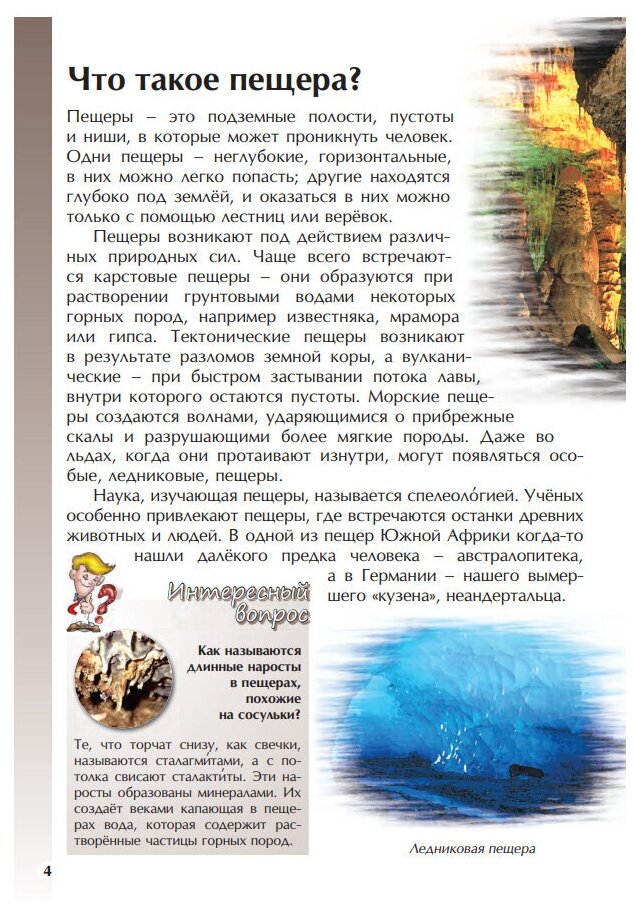 Что такое пещера?

Пещеры – это подземные полости, пустоты и ниши, в которые может проникнуть человек. Одни пещеры – неглубокие, горизонтальные, в них можно легко попасть; другие находятся глубоко под землёй, и оказаться в них можно только с помощью лестниц или верёвок.

Пещеры возникают под действием различных природных сил. Чаще всего встречаются карстовые пещеры – они образуются при растворении грунтовыми водами некоторых горных пород, например известняка, мрамора или гипса. Тектонические пещеры возникают в результате разломов земной коры, а вулканические – при быстром застывании потока лавы, внутри которого остаются пустоты. Морские пещеры создаются волнами, ударяющимися о прибрежные скалы и разрушающими более мягкие породы. Даже во льдах, когда они протаивают изнутри, могут появляться особые, ледниковые, пещеры.

Наука, изучающая пещеры, называется спелеоло́гией. Учёных особенно привлекают пещеры, где встречаются останки древних животных и людей. В одной из пещер Южной Африки когда-то нашли далёкого предка человека – австралопитека, а в Германии – нашего вымершего «кузена», неандертальца.

Интересный вопрос

Как называются длинные наросты в пещерах, похожие на сосульки?

Те, что торчат снизу, как свечки, называются сталагми́тами, а с потолка свисают сталакти́ты. Эти наросты образованы минералами. Их создаёт веками капающая в пещерах вода, которая содержит растворённые частицы горных пород.

Ледниковая пещера

4